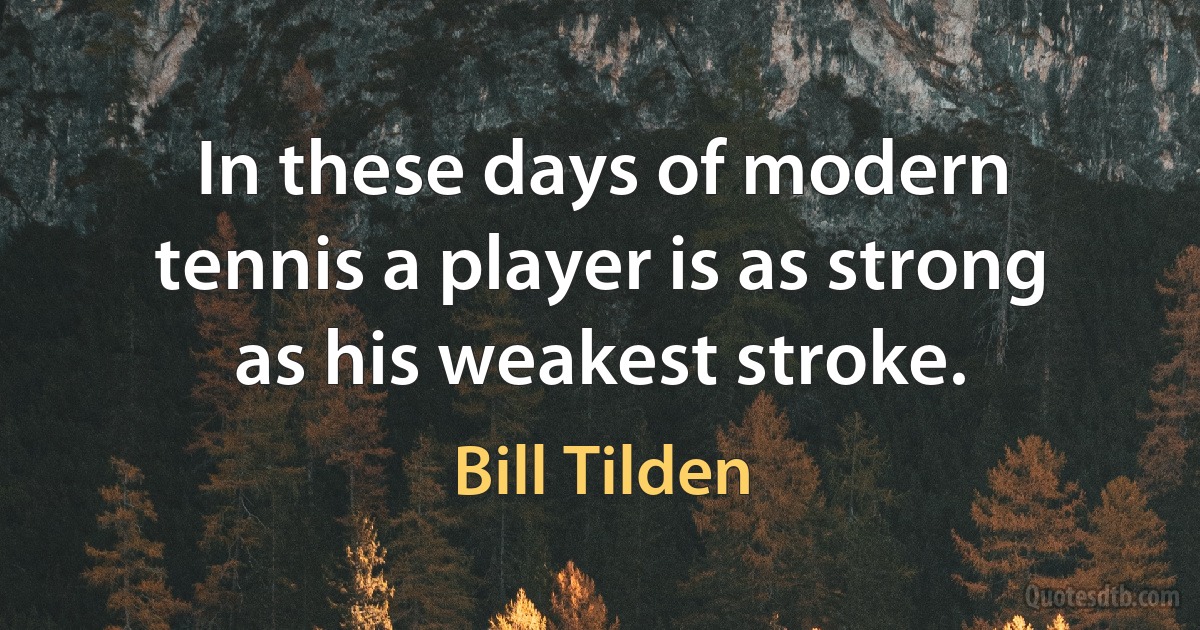 In these days of modern tennis a player is as strong as his weakest stroke.

Bill Tilden

Quotesdtb.com